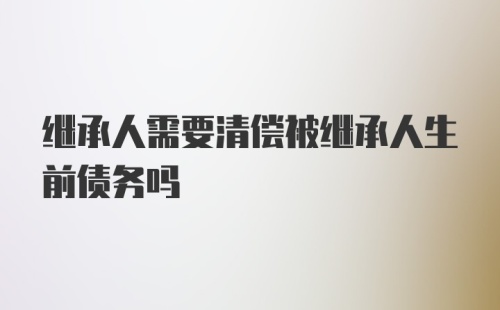 继承人需要清偿被继承人生前债务吗